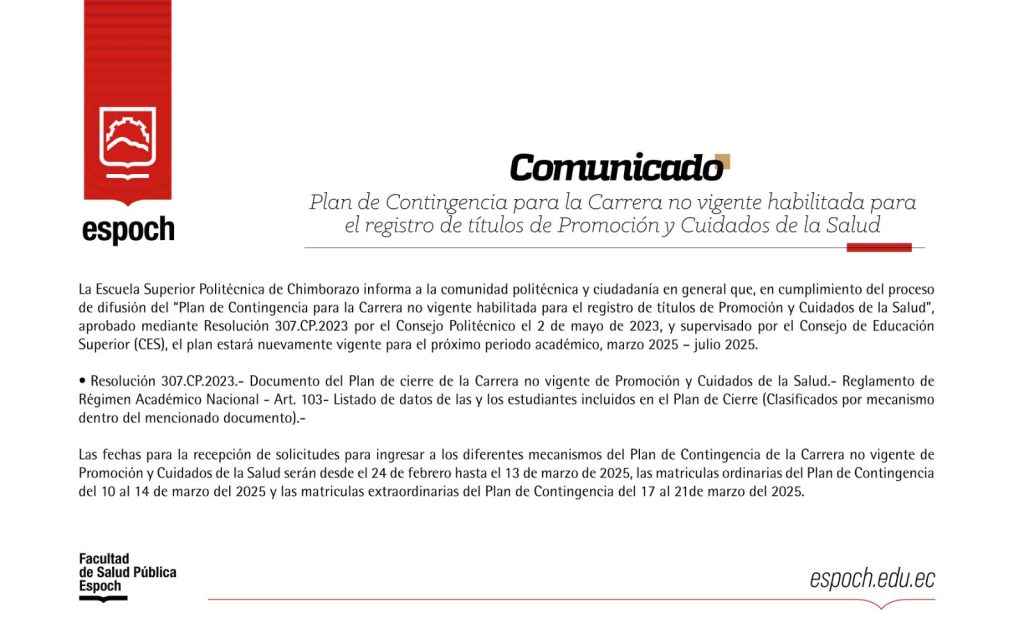 espoch

Comunicado

Plan de Contingencia para la Carrera no vigente habilitada para el registro de títulos de Promoción y Cuidados de la Salud

La Escuela Superior Politécnica de Chimborazo informa a la comunidad politécnica y ciudadanía en general que, en cumplimiento del proceso de difusión del "Plan de Contingencia para la Carrera no vigente habilitada para el registro de títulos de Promoción y Cuidados de la Salud", aprobado mediante Resolución 307.CP.2023 por el Consejo Politécnico el 2 de mayo de 2023, y supervisado por el Consejo de Educación Superior (CES), el plan estará nuevamente vigente para el próximo periodo académico, marzo 2025 – julio 2025.

• Resolución 307.CP.2023.- Documento del Plan de cierre de la Carrera no vigente de Promoción y Cuidados de la Salud.- Reglamento de Régimen Académico Nacional - Art. 103- Listado de datos de las y los estudiantes incluidos en el Plan de Cierre (Clasificados por mecanismo dentro del mencionado documento).-

Las fechas para la recepción de solicitudes para ingresar a los diferentes mecanismos del Plan de Contingencia de la Carrera no vigente de Promoción y Cuidados de la Salud serán desde el 24 de febrero hasta el 13 de marzo de 2025, las matriculas ordinarias del Plan de Contingencia del 10 al 14 de marzo del 2025 y las matriculas extraordinarias del Plan de Contingencia del 17 al 21de marzo del 2025.

Facultad de Salud Pública Espoch

espoch.edu.ec